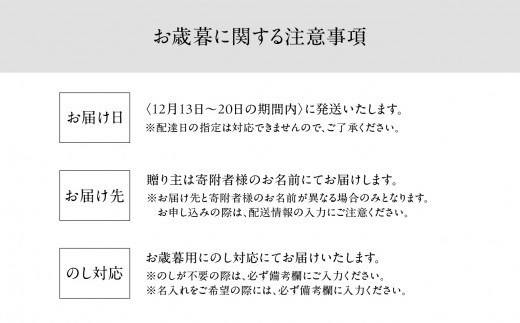 お歳暮に関する注意事項

お届け日

〈12月13日～20日の期間内〉に発送いたします。
※配達日の指定は対応できませんので、ご了承ください。

お届け先

贈り主は寄附者様のお名前にてお届けします。
※お届け先と寄附者様のお名前が異なる場合のみとなります。
お申し込みの際は、配送情報の入力にご注意ください。

のし対応

お歳暮用にのし対応にてお届けいたします。
※のしが不要の際は、必ず備考欄にご入力ください。
※名入れをご希望の際には、必ず備考欄に入力ください。